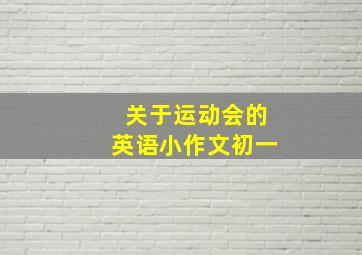 关于运动会的
英语小作文初一